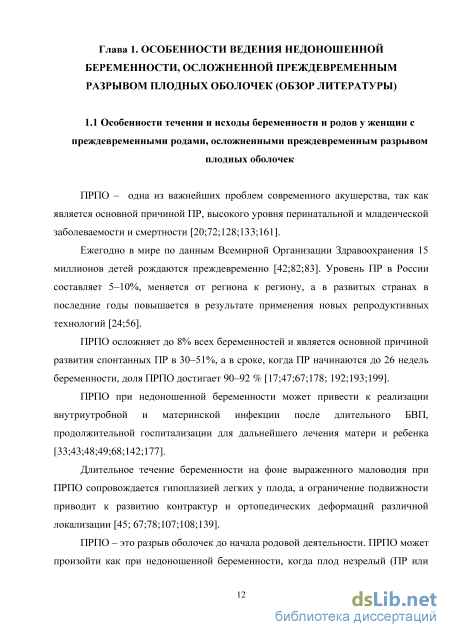 Глава 1. ОСОБЕННОСТИ ВЕДЕНИЯ НЕДОНОШЕННОЙ БЕРЕМЕННОСТИ, ОСЛОЖНЕННОЙ ПРЕЖДЕВРЕМЕННЫМ РАЗРЫВОМ ПЛОДНЫХ ОБОЛОЧЕК (ОБЗОР ЛИТЕРАТУРЫ)

1.1 Особенности течения и исходы беременности и родов у женщин с преждевременными родами, осложненными преждевременным разрывом плодных оболочек

ПРПО – одна из важнейших проблем современного акушерства, так как является основной причиной ПР, высокого уровня перинатальной и младенческой заболеваемости и смертности [20;72;128;133;161].

Ежегодно в мире по данным Всемирной Организации Здравоохранения 15 миллионов детей рождаются преждевременно [42;82;83]. Уровень ПР в России составляет 5–10%, меняется от региона к региону, а в развитых странах в последние годы повышается в результате применения новых репродуктивных технологий [24;56].

ПРПО осложняет до 8% всех беременностей и является основной причиной развития спонтанных ПР в 30–51%, а в сроке, когда ПР начинаются до 26 недель беременности, доля ПРПО достигает 90–92 % [17;47;67;178; 192;193;199].

ПРПО при недоношенной беременности может привести к реализации внутриутробной и материнской инфекции после длительного БВП, продолжительной госпитализации для дальнейшего лечения матери и ребенка [33;43;48;49;68;142;177].

Длительное течение беременности на фоне выраженного маловодия при ПРПО сопровождается гипоплазией легких у плода, а ограничение подвижности приводит к развитию контрактур и ортопедических деформаций различной локализации [45; 67;78;107;108;139].

ПРПО – это разрыв оболочек до начала родовой деятельности. ПРПО может произойти как при недоношенной беременности, когда плод незрелый (ПР или

12

dsLib.net
библиотека диссертаций